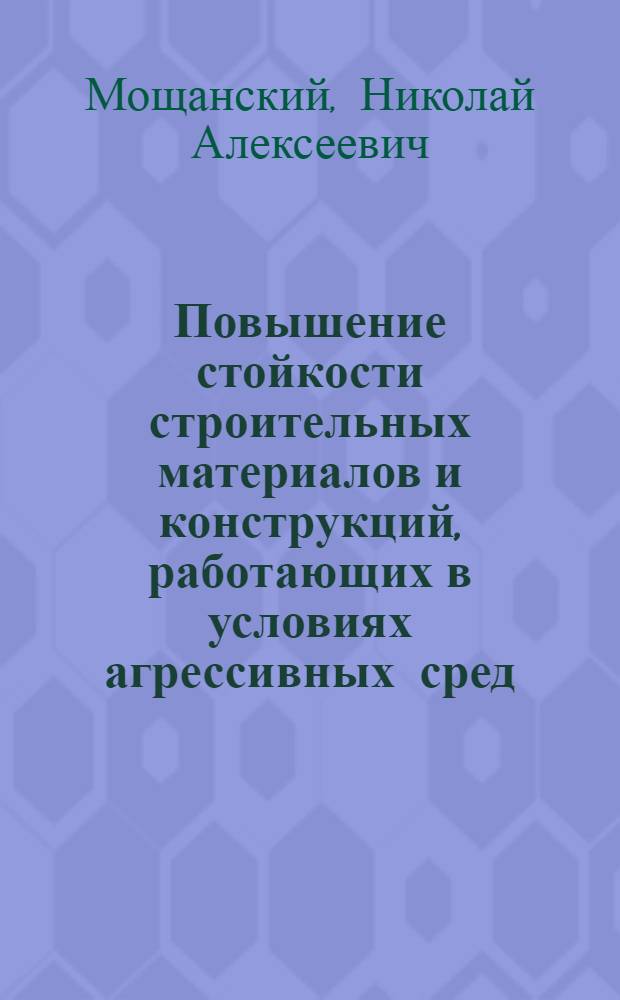 Мощанский, Николай Алексеевич

Повышение стойкости строительных материалов и конструкций, работающих в условиях агрессивных сред